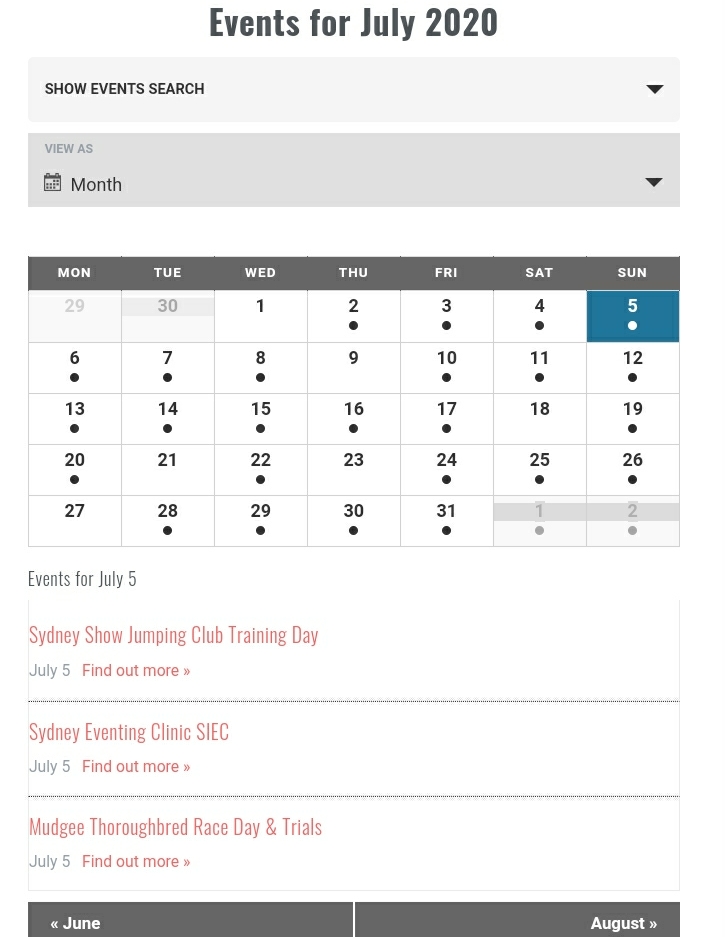 Events for July 2020

SHOW EVENTS SEARCH

VIEW AS
Month

| MON | TUE | WED | THU | FRI | SAT | SUN |
|---|---|---|---|---|---|---|
| 29 | 30 | 1 | 2 | 3 | 4 | 5 |
| 6 | 7 | 8 | 9 | 10 | 11 | 12 |
| 13 | 14 | 15 | 16 | 17 | 18 | 19 |
| 20 | 21 | 22 | 23 | 24 | 25 | 26 |
| 27 | 28 | 29 | 30 | 31 | 1 | 2 |

Events for July 5

Sydney Show Jumping Club Training Day
July 5 Find out more »

Sydney Eventing Clinic SIEC
July 5 Find out more »

Mudgee Thoroughbred Race Day & Trials
July 5 Find out more »

« June

August »